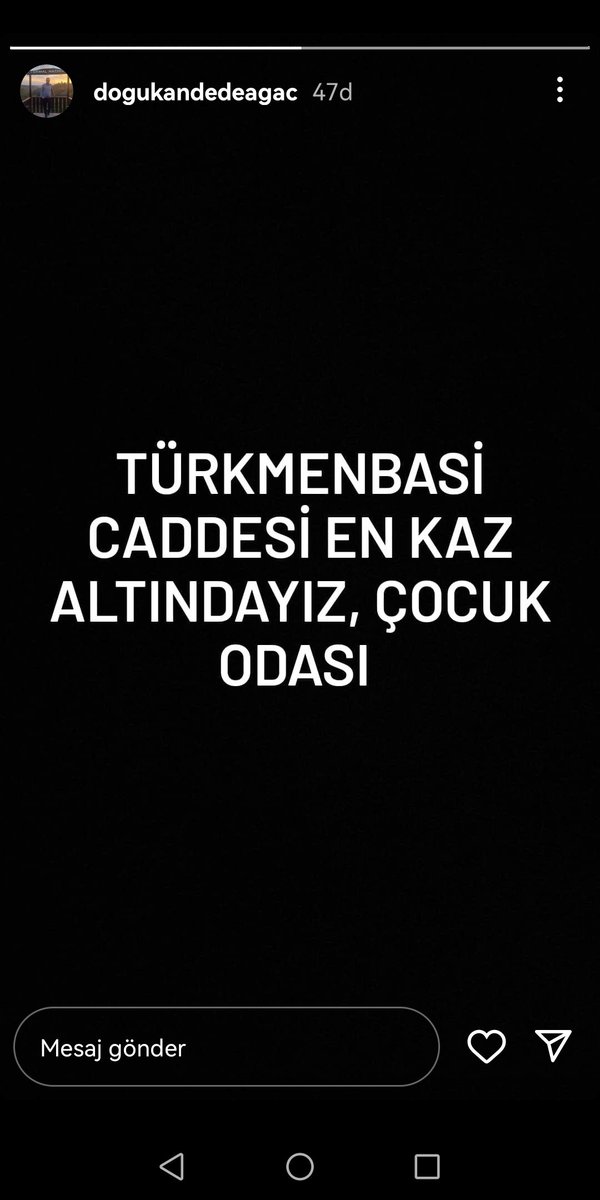 dogukandedeagac 47d

TÜRKMENBASİ CADDESİ EN KAZ ALTINDAYIZ, ÇOCUK ODASI

Mesaj gönder